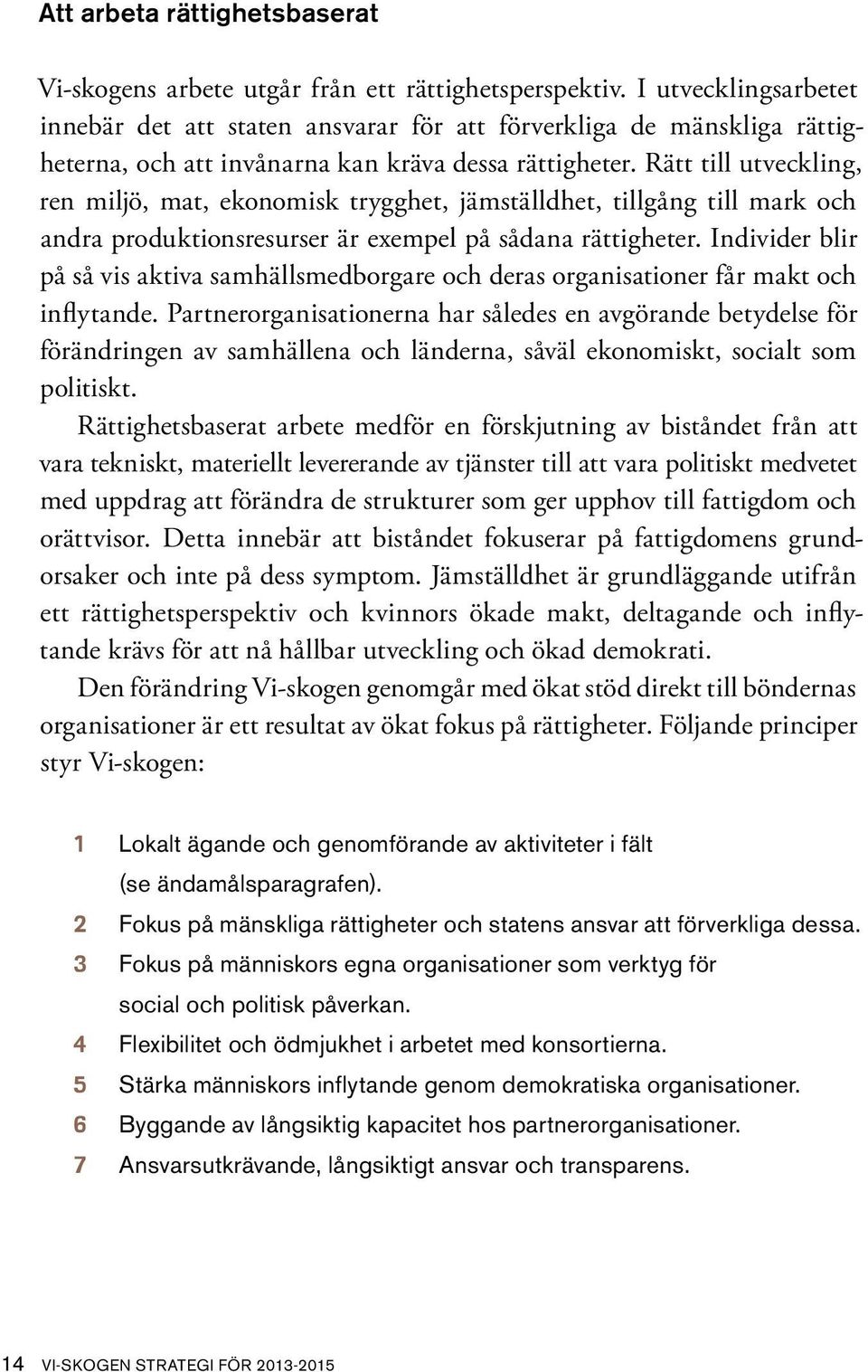 Att arbeta rättighetsbaserat

Vi-skogens arbete utgår från ett rättighetsperspektiv. I utvecklingsarbetet innebär det att staten ansvarar för att förverkliga de mänskliga rättigheterna, och att invånarna kan kräva dessa rättigheter. Rätt till utveckling, ren miljö, mat, ekonomisk trygghet, jämställdhet, tillgång till mark och andra produktionsresurser är exempel på sådana rättigheter. Individer blir på så vis aktiva samhällsmedborgare och deras organisationer får makt och inflytande. Partnerorganisationerna har således en avgörande betydelse för förändringen av samhällena och länderna, såväl ekonomiskt, socialt som politiskt.

Rättighetsbaserat arbete medför en förskjutning av biståndet från att vara tekniskt, materiellt levererande av tjänster till att vara politiskt medvetet med uppdrag att förändra de strukturer som ger upphov till fattigdom och orättvisor. Detta innebär att biståndet fokuserar på fattigdomens grundorsaker och inte på dess symptom. Jämställdhet är grundläggande utifrån ett rättighetsperspektiv och kvinnors ökade makt, deltagande och inflytande krävs för att nå hållbar utveckling och ökad demokrati.

Den förändring Vi-skogen genomgår med ökat stöd direkt till böndernas organisationer är ett resultat av ökat fokus på rättigheter. Följande principer styr Vi-skogen:

1 Lokalt ägande och genomförande av aktiviteter i fält (se ändamålsparagrafen).
2 Fokus på mänskliga rättigheter och statens ansvar att förverkliga dessa.
3 Fokus på människors egna organisationer som verktyg för social och politisk påverkan.
4 Flexibilitet och ödmjukhet i arbetet med konsortierna.
5 Stärka människors inflytande genom demokratiska organisationer.
6 Byggande av långsiktig kapacitet hos partnerorganisationer.
7 Ansvarsutkrävande, långsiktigt ansvar och transparens.

14 VI-SKOGEN STRATEGI FÖR 2013-2015